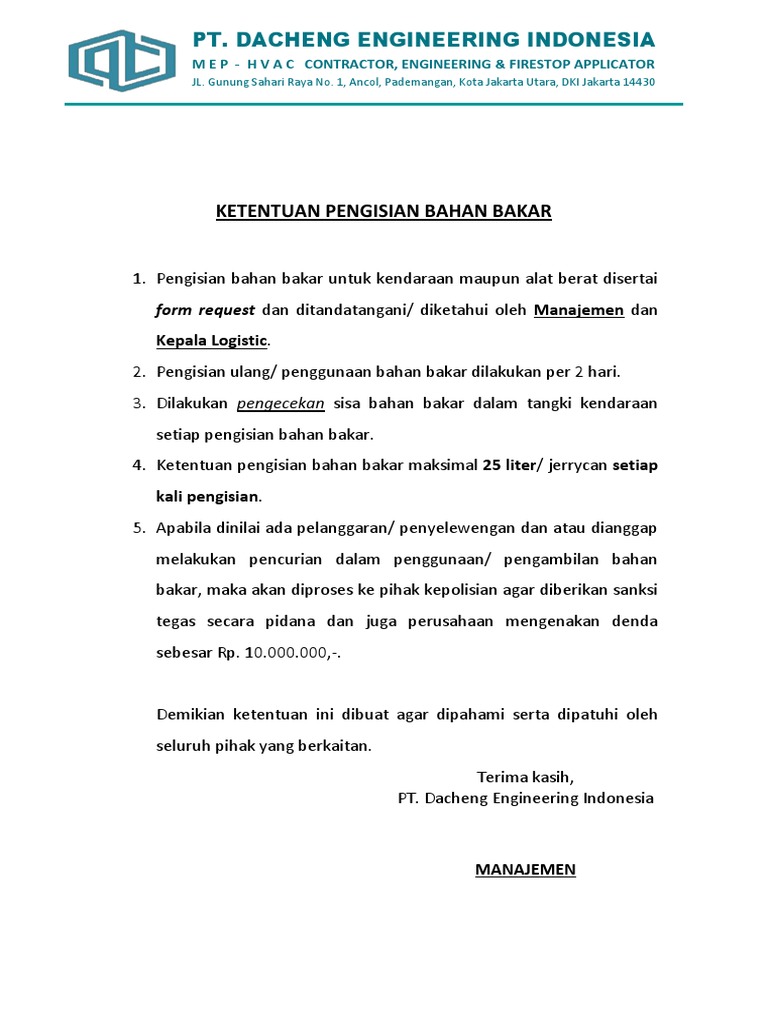 PT. DACHENG ENGINEERING INDONESIA

M E P - H V A C CONTRACTOR, ENGINEERING & FIRESTOP APPLICATOR

JL. Gunung Sahari Raya No. 1, Ancol, Pademangan, Kota Jakarta Utara, DKI Jakarta 14430

KETENTUAN PENGISIAN BAHAN BAKAR

1. Pengisian bahan bakar untuk kendaraan maupun alat berat disertai form request dan ditandatangani/ diketahui oleh Manajemen dan Kepala Logistic.
2. Pengisian ulang/ penggunaan bahan bakar dilakukan per 2 hari.
3. Dilakukan pengecekan sisa bahan bakar dalam tangki kendaraan setiap pengisian bahan bakar.
4. Ketentuan pengisian bahan bakar maksimal 25 liter/ jerrycan setiap kali pengisian.
5. Apabila dinilai ada pelanggaran/ penyelewengan dan atau dianggap melakukan pencurian dalam penggunaan/ pengambilan bahan bakar, maka akan diproses ke pihak kepolisian agar diberikan sanksi tegas secara pidana dan juga perusahaan mengenakan denda sebesar Rp. 10.000.000,-.

Demikian ketentuan ini dibuat agar dipahami serta dipatuhi oleh seluruh pihak yang berkaitan.

Terima kasih,
PT. Dacheng Engineering Indonesia

MANAJEMEN